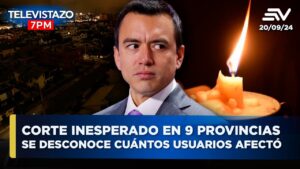 TELEVISTAZO
7PM

EV
20/09/24

CORTE INESPERADO EN 9 PROVINCIAS
SE DESCONOCE CUÁNTOS USUARIOS AFECTÓ